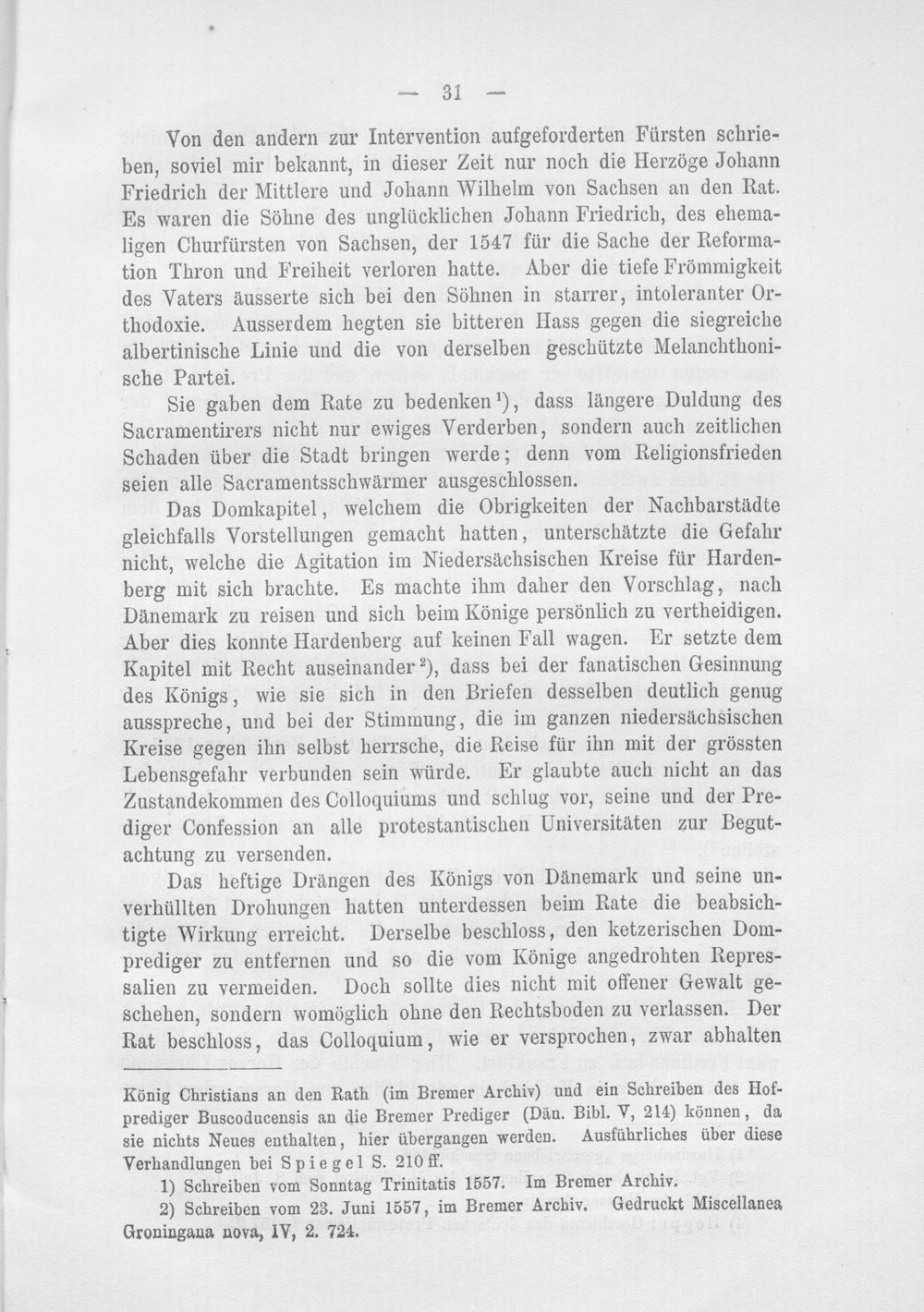 — 31 —

Von den andern zur Intervention aufgeforderten Fürsten schrieben, soviel mir bekannt, in dieser Zeit nur noch die Herzöge Johann Friedrich der Mittlere und Johann Wilhelm von Sachsen an den Rat. Es waren die Söhne des unglücklichen Johann Friedrich, des ehemaligen Churfürsten von Sachsen, der 1547 für die Sache der Reformation Thron und Freiheit verloren hatte. Aber die tiefe Frömmigkeit des Vaters äusserte sich bei den Söhnen in starrer, intoleranter Orthodoxie. Ausserdem hegten sie bitteren Hass gegen die siegreiche albertinische Linie und die von derselben geschützte Melanchthonische Partei.

Sie gaben dem Rate zu bedenken$^{1}$), dass längere Duldung des Sacramentirers nicht nur ewiges Verderben, sondern auch zeitlichen Schaden über die Stadt bringen werde; denn vom Religionsfrieden seien alle Sacramentsschwärmer ausgeschlossen.

Das Domkapitel, welchem die Obrigkeiten der Nachbarstädte gleichfalls Vorstellungen gemacht hatten, unterschätzte die Gefahr nicht, welche die Agitation im Niedersächsischen Kreise für Hardenberg mit sich brachte. Es machte ihm daher den Vorschlag, nach Dänemark zu reisen und sich beim Könige persönlich zu vertheidigen. Aber dies konnte Hardenberg auf keinen Fall wagen. Er setzte dem Kapitel mit Recht auseinander$^{2}$), dass bei der fanatischen Gesinnung des Königs, wie sie sich in den Briefen desselben deutlich genug ausspreche, und bei der Stimmung, die im ganzen niedersächsischen Kreise gegen ihn selbst herrsche, die Reise für ihn mit der grössten Lebensgefahr verbunden sein würde. Er glaubte auch nicht an das Zustandekommen des Colloquiums und schlug vor, seine und der Prediger Confession an alle protestantischen Universitäten zur Begutachtung zu versenden.

Das heftige Drängen des Königs von Dänemark und seine unverhüllten Drohungen hatten unterdessen beim Rate die beabsichtigte Wirkung erreicht. Derselbe beschloss, den ketzerischen Domprediger zu entfernen und so die vom Könige angedrohten Repressalien zu vermeiden. Doch sollte dies nicht mit offener Gewalt geschehen, sondern womöglich ohne den Rechtsboden zu verlassen. Der Rat beschloss, das Colloquium, wie er versprochen, zwar abhalten

König Christians an den Rath (im Bremer Archiv) und ein Schreiben des Hofprediger Buscoducensis an die Bremer Prediger (Dän. Bibl. V, 214) können, da sie nichts Neues enthalten, hier übergangen werden. Ausführliches über diese Verhandlungen bei Spiegel S. 210 ff.

1) Schreiben vom Sonntag Trinitatis 1557. Im Bremer Archiv.

2) Schreiben vom 23. Juni 1557, im Bremer Archiv. Gedruckt Miscellanea Groningana nova, IV, 2. 724.